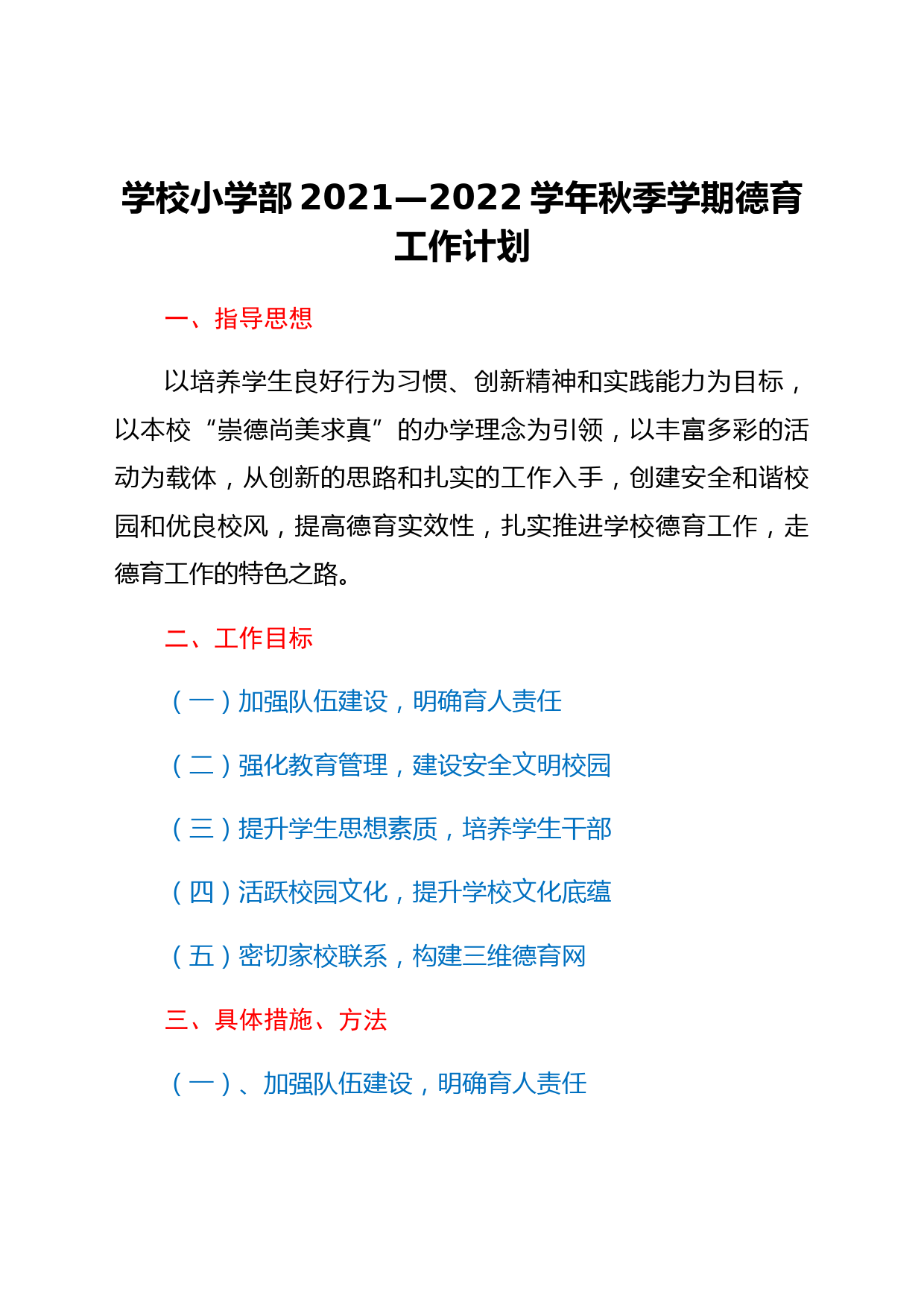 学校小学部 2021—2022 学年秋季学期德育工作计划

一、指导思想

以培养学生良好行为习惯、创新精神和实践能力为目标，以本校“崇德尚美求真”的办学理念为引领，以丰富多彩的活动为载体，从创新的思路和扎实的工作入手，创建安全和谐校园和优良校风，提高德育实效性，扎实推进学校德育工作，走德育工作的特色之路。

二、工作目标

（一）加强队伍建设，明确育人责任

（二）强化教育管理，建设安全文明校园

（三）提升学生思想素质，培养学生干部

（四）活跃校园文化，提升学校文化底蕴

（五）密切家校联系，构建三维德育网

三、具体措施、方法

（一）、加强队伍建设，明确育人责任